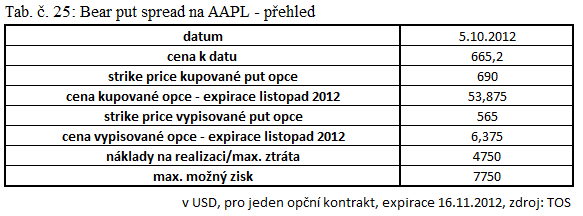 Tab. č. 25: Bear put spread na AAPL - přehled

| datum | 5.10.2012 |
|---|---|
| cena k datu | 665,2 |
| strike price kupované put opce | 690 |
| cena kupované opce - expirace listopad 2012 | 53,875 |
| strike price vypisované put opce | 565 |
| cena vypisované opce - expirace listopad 2012 | 6,375 |
| náklady na realizaci/max. ztráta | 4750 |
| max. možný zisk | 7750 |

v USD, pro jeden opční kontrakt, expirace 16.11.2012, zdroj: TOS